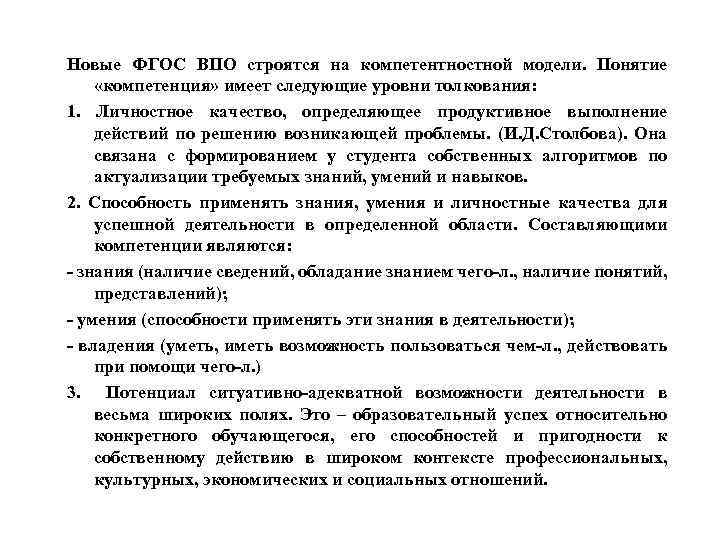 Новые ФГОС ВПО строятся на компетентностной модели. Понятие «компетенция» имеет следующие уровни толкования:

1. Личностное качество, определяющее продуктивное выполнение действий по решению возникающей проблемы. (И.Д.Столбова). Она связана с формированием у студента собственных алгоритмов по актуализации требуемых знаний, умений и навыков.

2. Способность применять знания, умения и личностные качества для успешной деятельности в определенной области. Составляющими компетенции являются:

- знания (наличие сведений, обладание знанием чего-л., наличие понятий, представлений);

- умения (способности применять эти знания в деятельности);

- владения (уметь, иметь возможность пользоваться чем-л., действовать при помощи чего-л.)

3. Потенциал ситуативно-адекватной возможности деятельности в весьма широких полях. Это – образовательный успех относительно конкретного обучающегося, его способностей и пригодности к собственному действию в широком контексте профессиональных, культурных, экономических и социальных отношений.